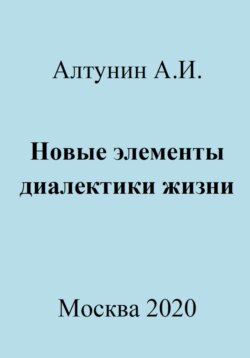 Алтунин А.И.

Новые элементы диалектики жизни

Москва 2020